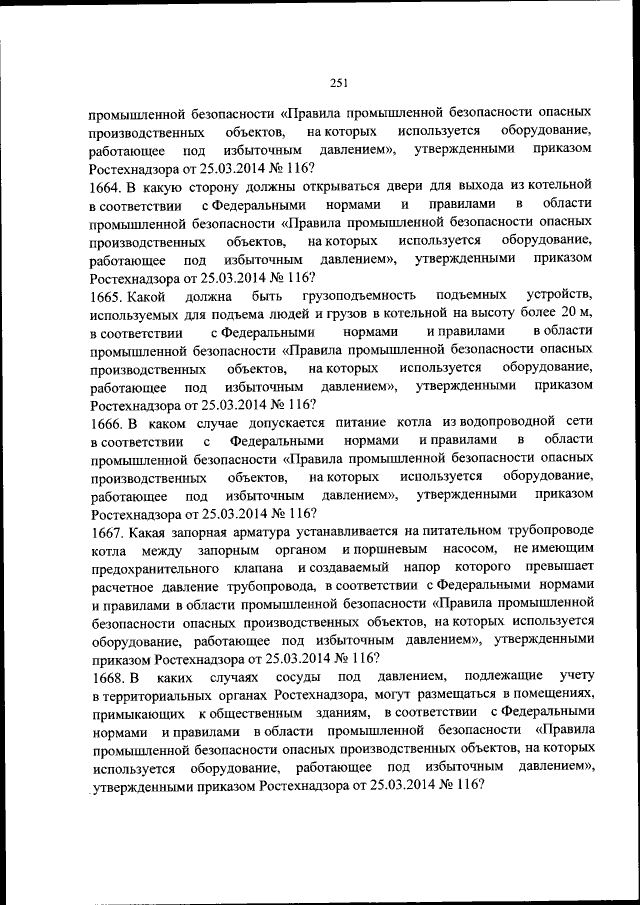 251

промышленной безопасности «Правила промышленной безопасности опасных производственных объектов, на которых используется оборудование, работающее под избыточным давлением», утвержденными приказом Ростехнадзора от 25.03.2014 № 116?

1664. В какую сторону должны открываться двери для выхода из котельной в соответствии с Федеральными нормами и правилами в области промышленной безопасности «Правила промышленной безопасности опасных производственных объектов, на которых используется оборудование, работающее под избыточным давлением», утвержденными приказом Ростехнадзора от 25.03.2014 № 116?

1665. Какой должна быть грузоподъемность подъемных устройств, используемых для подъема людей и грузов в котельной на высоту более 20 м, в соответствии с Федеральными нормами и правилами в области промышленной безопасности «Правила промышленной безопасности опасных производственных объектов, на которых используется оборудование, работающее под избыточным давлением», утвержденными приказом Ростехнадзора от 25.03.2014 № 116?

1666. В каком случае допускается питание котла из водопроводной сети в соответствии с Федеральными нормами и правилами в области промышленной безопасности «Правила промышленной безопасности опасных производственных объектов, на которых используется оборудование, работающее под избыточным давлением», утвержденными приказом Ростехнадзора от 25.03.2014 № 116?

1667. Какая запорная арматура устанавливается на питательном трубопроводе котла между запорным органом и поршневым насосом, не имеющим предохранительного клапана и создаваемый напор которого превышает расчетное давление трубопровода, в соответствии с Федеральными нормами и правилами в области промышленной безопасности «Правила промышленной безопасности опасных производственных объектов, на которых используется оборудование, работающее под избыточным давлением», утвержденными приказом Ростехнадзора от 25.03.2014 № 116?

1668. В каких случаях сосуды под давлением, подлежащие учету в территориальных органах Ростехнадзора, могут размещаться в помещениях, примыкающих к общественным зданиям, в соответствии с Федеральными нормами и правилами в области промышленной безопасности «Правила промышленной безопасности опасных производственных объектов, на которых используется оборудование, работающее под избыточным давлением», утвержденными приказом Ростехнадзора от 25.03.2014 № 116?